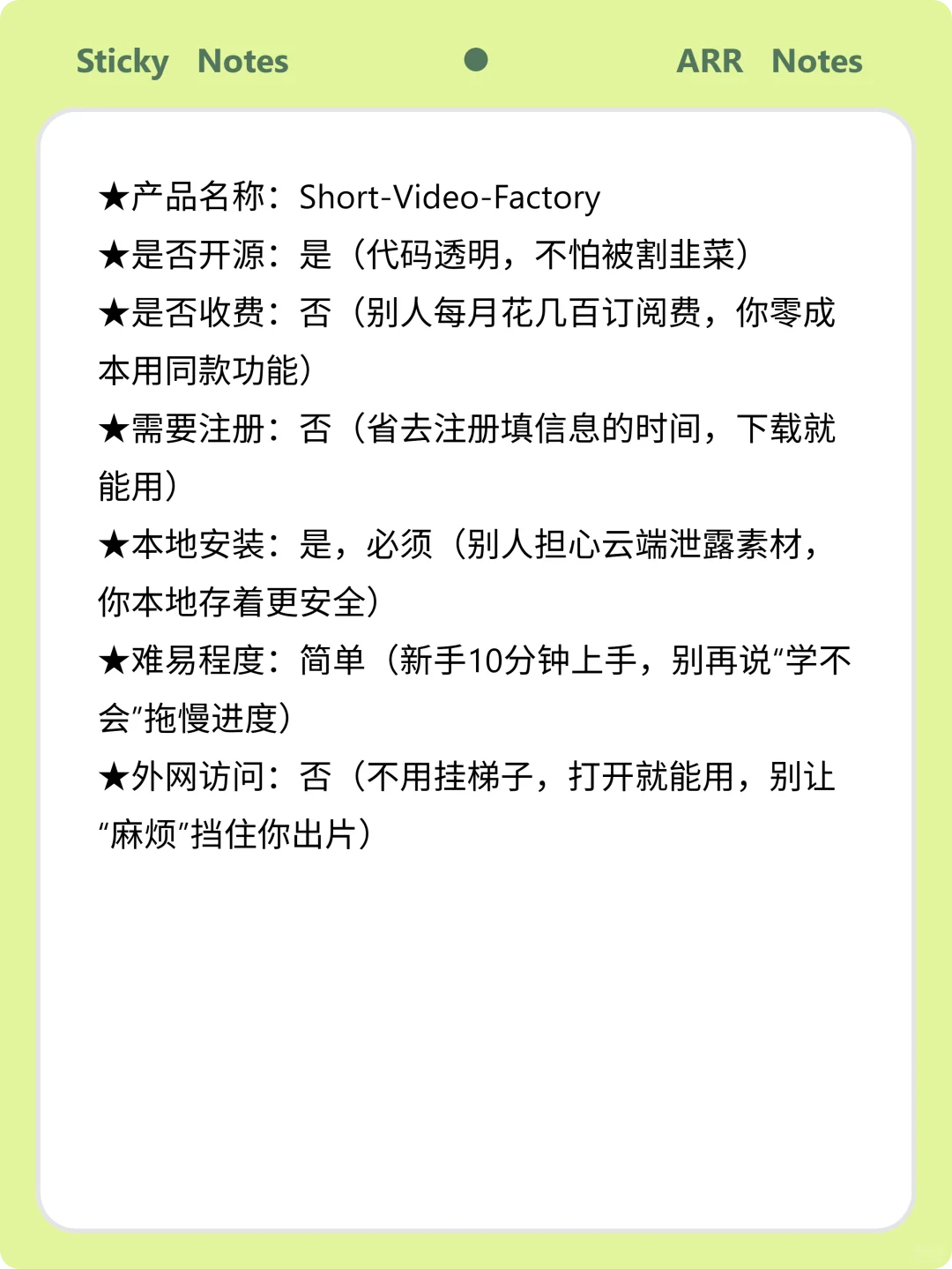 Sticky Notes ARR Notes

★产品名称：Short-Video-Factory
★是否开源：是（代码透明，不怕被割韭菜）
★是否收费：否（别人每月花几百订阅费，你零成本用同款功能）
★需要注册：否（省去注册填信息的时间，下载就能用）
★本地安装：是，必须（别人担心云端泄露素材，你本地存着更安全）
★难易程度：简单（新手10分钟上手，别再说“学不会”拖慢进度）
★外网访问：否（不用挂梯子，打开就能用，别让“麻烦”挡住你出片）